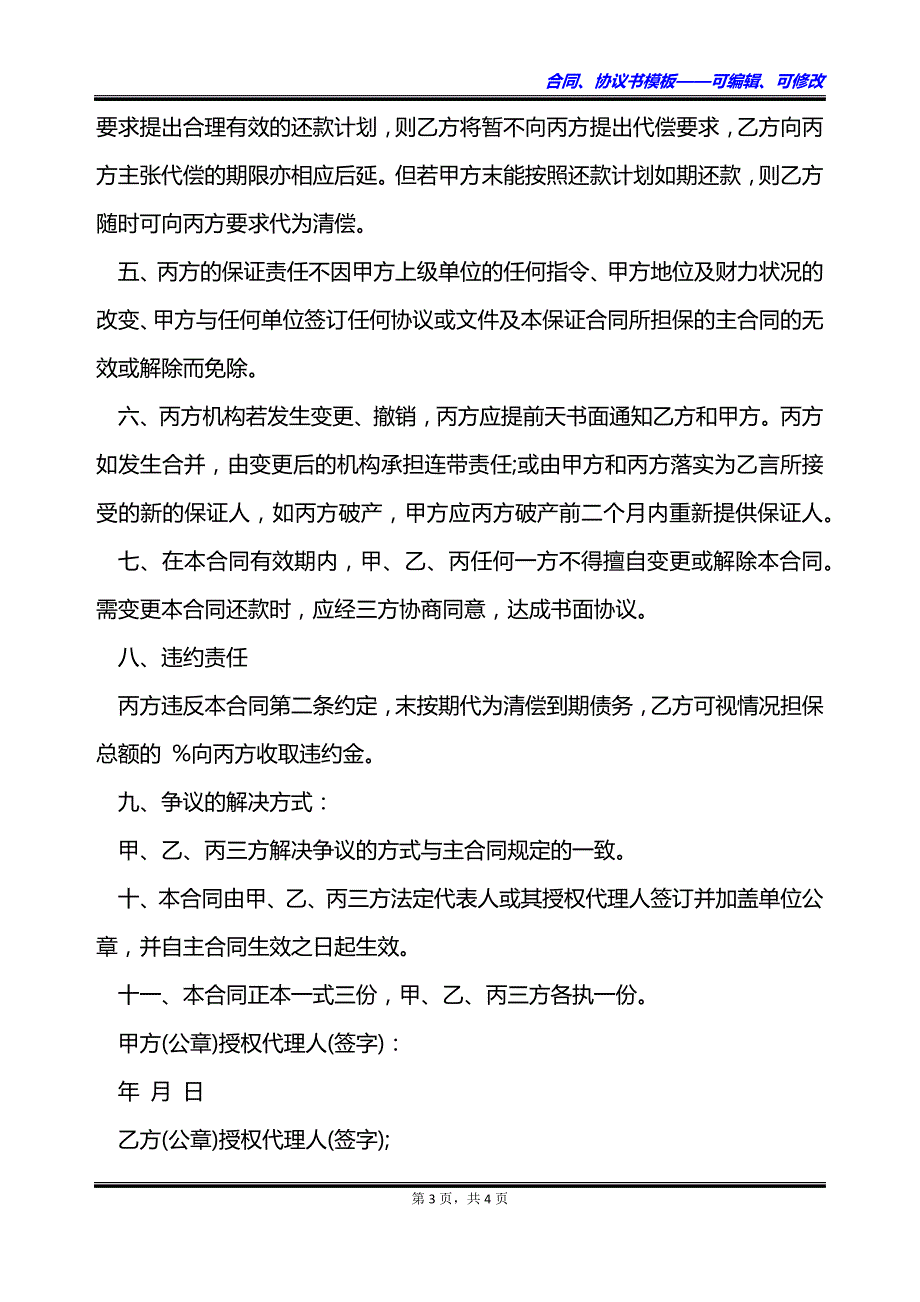 合同、协议书模板——可编辑、可修改

要求提出合理有效的还款计划，则乙方将暂不向丙方提出代偿要求，乙方向丙方主张代偿的期限亦相应后延。但若甲方未能按照还款计划如期还款，则乙方随时可向丙方要求代为清偿。

五、丙方的保证责任不因甲方上级单位的任何指令、甲方地位及财力状况的改变、甲方与任何单位签订任何协议或文件及本保证合同所担保的主合同的无效或解除而免除。

六、丙方机构若发生变更、撤销，丙方应提前天书面通知乙方和甲方。丙方如发生合并，由变更后的机构承担连带责任;或由甲方和丙方落实为乙言所接受的新的保证人，如丙方破产，甲方应丙方破产前二个月内重新提供保证人。

七、在本合同有效期内，甲、乙、丙任何一方不得擅自变更或解除本合同。需变更本合同还款时，应经三方协商同意，达成书面协议。

八、违约责任

丙方违反本合同第二条约定，未按期代为清偿到期债务，乙方可视情况担保总额的 %向丙方收取违约金。

九、争议的解决方式：

甲、乙、丙三方解决争议的方式与主合同规定的一致。

十、本合同由甲、乙、丙三方法定代表人或其授权代理人签订并加盖单位公章，并自主合同生效之日起生效。

十一、本合同正本一式三份，甲、乙、丙三方各执一份。

甲方(公章)授权代理人(签字)：

年 月 日

乙方(公章)授权代理人(签字);

第 3 页，共 4 页